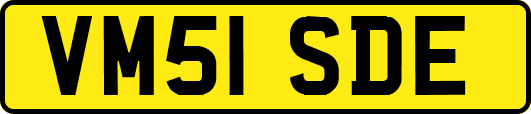 VM51 SDE